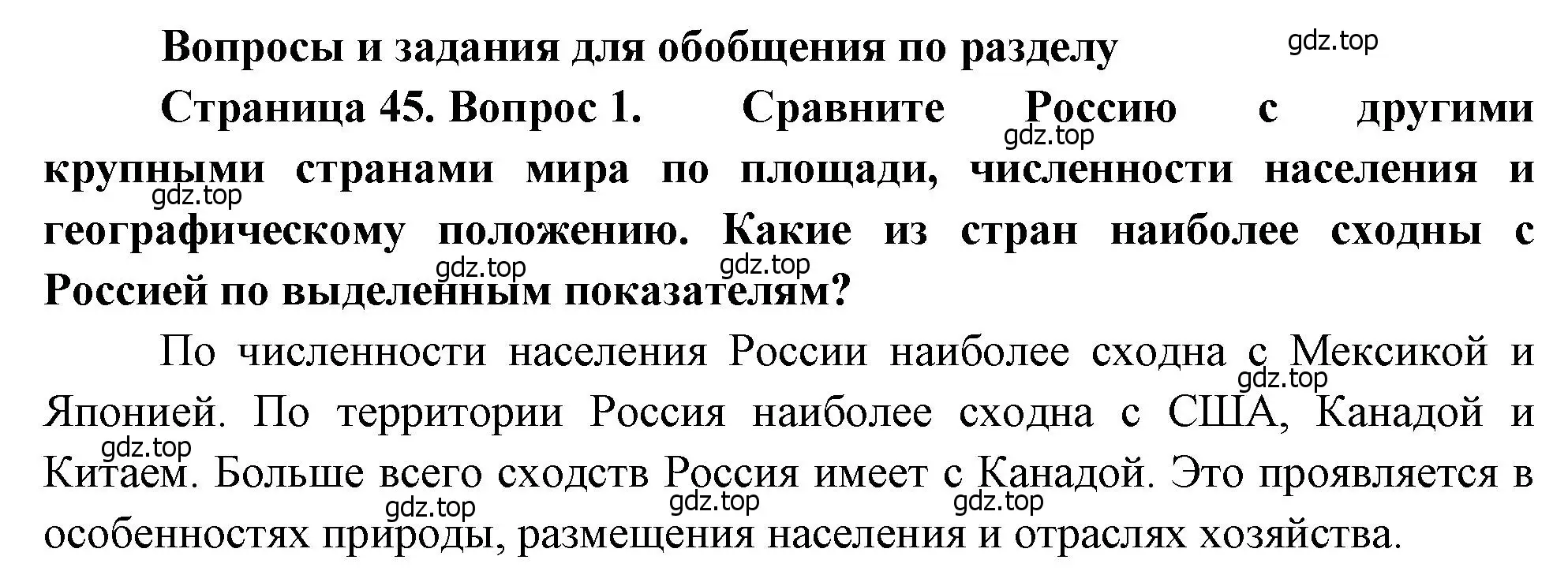 Вопросы и задания для обобщения по разделу

gdz.top

Страница 45. Вопрос 1. Сравните Россию с другими крупными странами мира по площади, численности населения и географическому положению. Какие из стран наиболее сходны с Россией по выделенным показателям?

gdz.top

gdz.top

gdz.top

gdz.top

По численности населения России наиболее сходна с Мексикой и Японией. По территории Россия наиболее сходна с США, Канадой и Китаем. Больше всего сходств Россия имеет с Канадой. Это проявляется в особенностях природы, размещения населения и отраслях хозяйства.

gdz.top

gdz.top

gdz.top

gdz.top

gdz.top